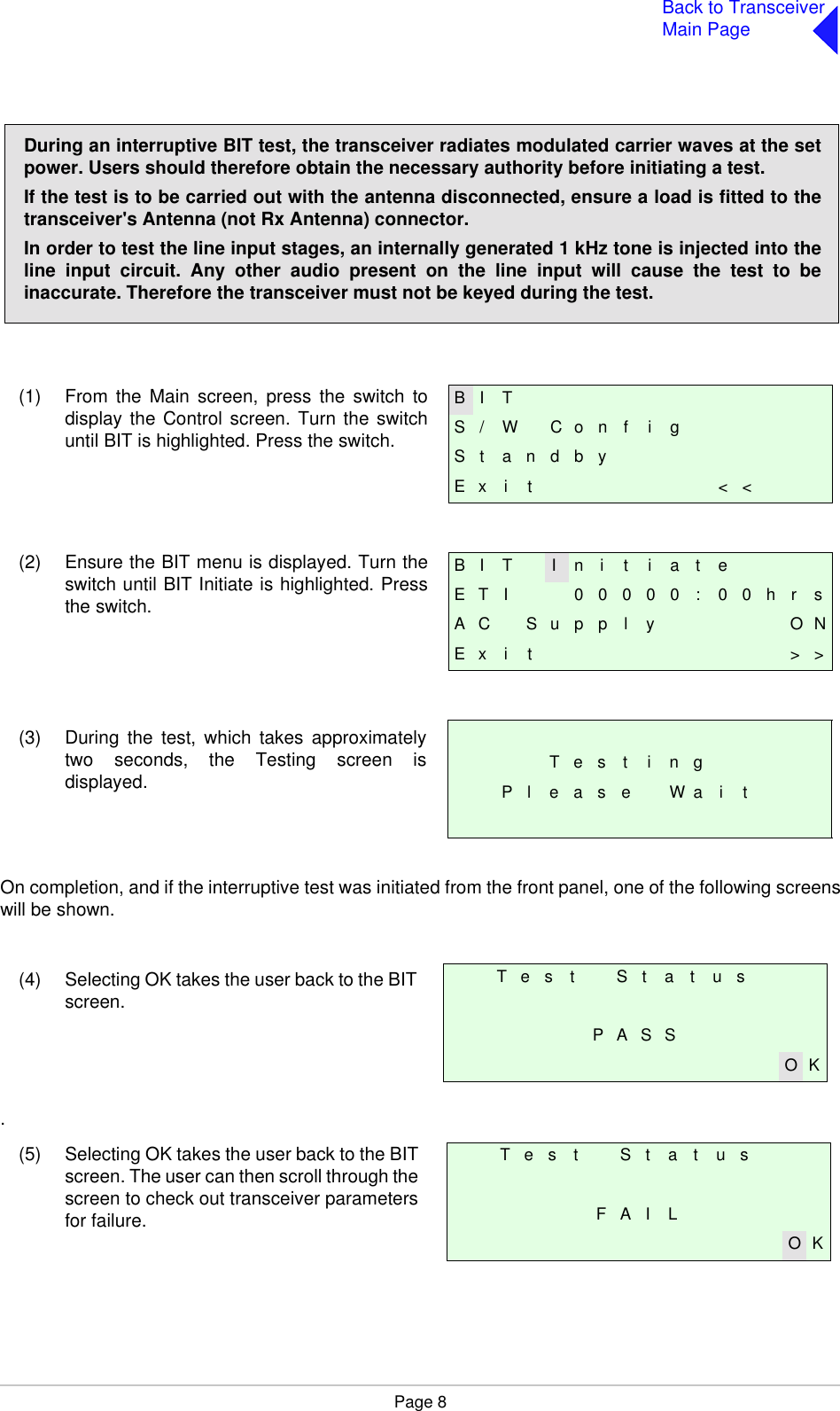 Back to Transceiver Main Page

During an interruptive BIT test, the transceiver radiates modulated carrier waves at the set power. Users should therefore obtain the necessary authority before initiating a test.

If the test is to be carried out with the antenna disconnected, ensure a load is fitted to the transceiver's Antenna (not Rx Antenna) connector.

In order to test the line input stages, an internally generated 1 kHz tone is injected into the line input circuit. Any other audio present on the line input will cause the test to be inaccurate. Therefore the transceiver must not be keyed during the test.

(1) From the Main screen, press the switch to display the Control screen. Turn the switch until BIT is highlighted. Press the switch.

BIT
S/W Config
Standby
Exit <<

(2) Ensure the BIT menu is displayed. Turn the switch until BIT Initiate is highlighted. Press the switch.

BIT Initiate
ETI 00000:00hrs
AC Supply ON
Exit >>

(3) During the test, which takes approximately two seconds, the Testing screen is displayed.

Testing
Please Wait

On completion, and if the interruptive test was initiated from the front panel, one of the following screens will be shown.

(4) Selecting OK takes the user back to the BIT screen.

Test Status
PASS
OK

.

(5) Selecting OK takes the user back to the BIT screen. The user can then scroll through the screen to check out transceiver parameters for failure.

Test Status
FAIL
OK

Page 8